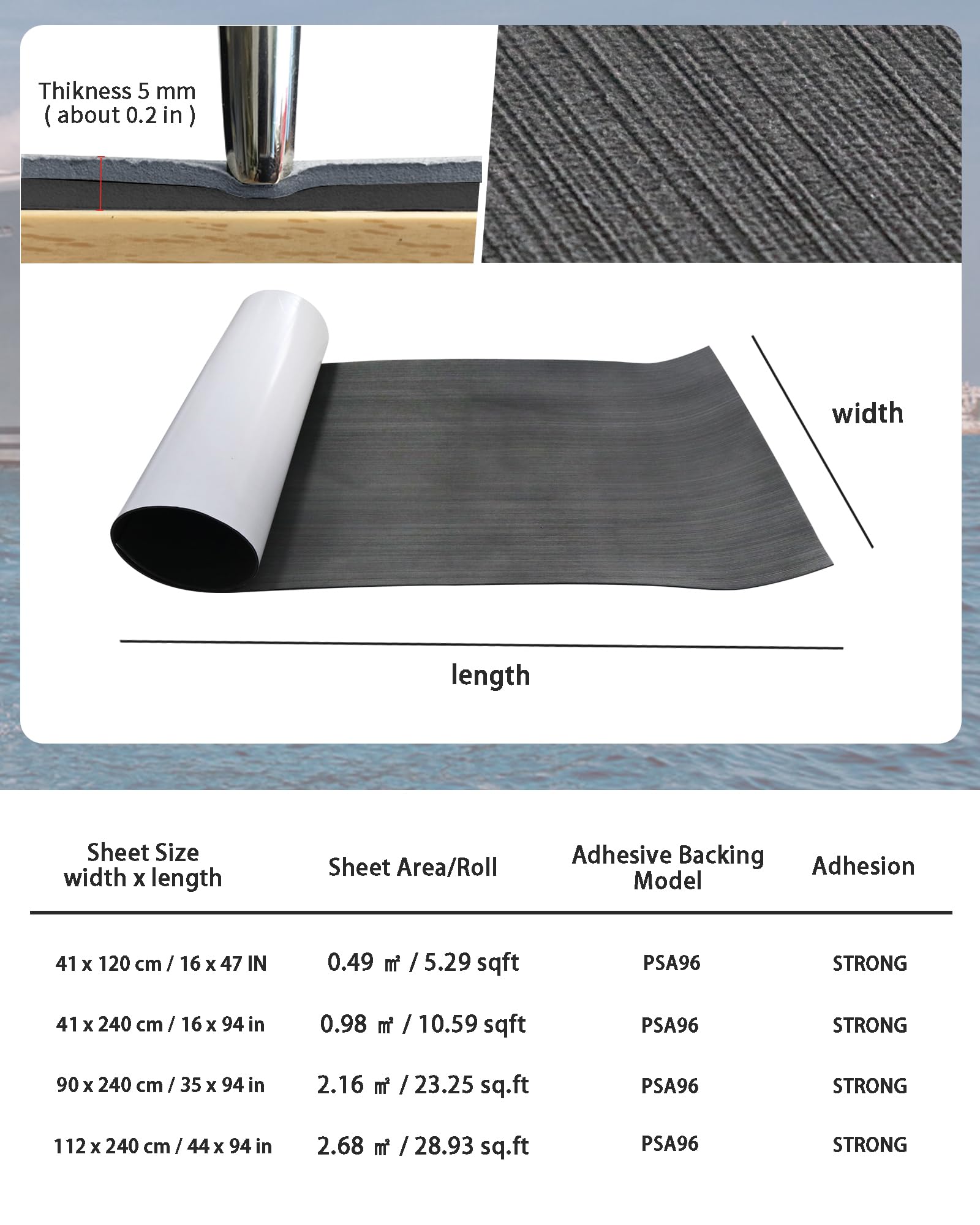 Thikness 5 mm
( about 0.2 in )

width

length

| Sheet Size width x length | Sheet Area/Roll | Adhesive Backing Model | Adhesion |
|---|---|---|---|
| 41 x 120 cm / 16 x 47 IN | 0.49 ㎡ / 5.29 sqft | PSA96 | STRONG |
| 41 x 240 cm / 16 x 94 in | 0.98 ㎡ / 10.59 sqft | PSA96 | STRONG |
| 90 x 240 cm / 35 x 94 in | 2.16 ㎡ / 23.25 sq.ft | PSA96 | STRONG |
| 112 x 240 cm / 44 x 94 in | 2.68 ㎡ / 28.93 sq.ft | PSA96 | STRONG |